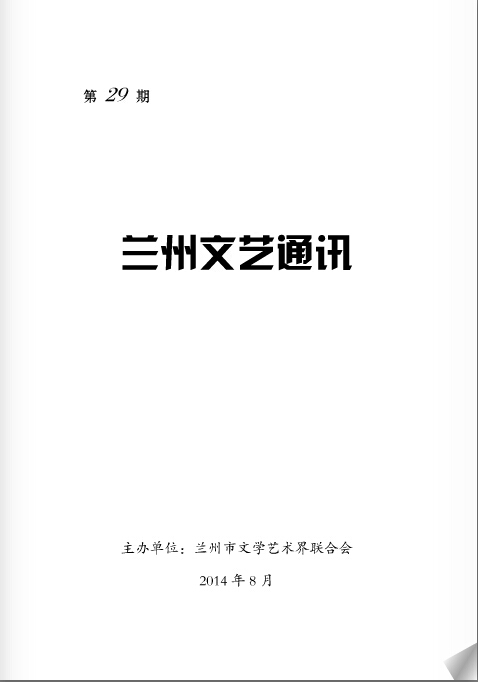 第 29 期

兰州文艺通讯

主办单位：兰州市文学艺术界联合会

2014 年 8 月